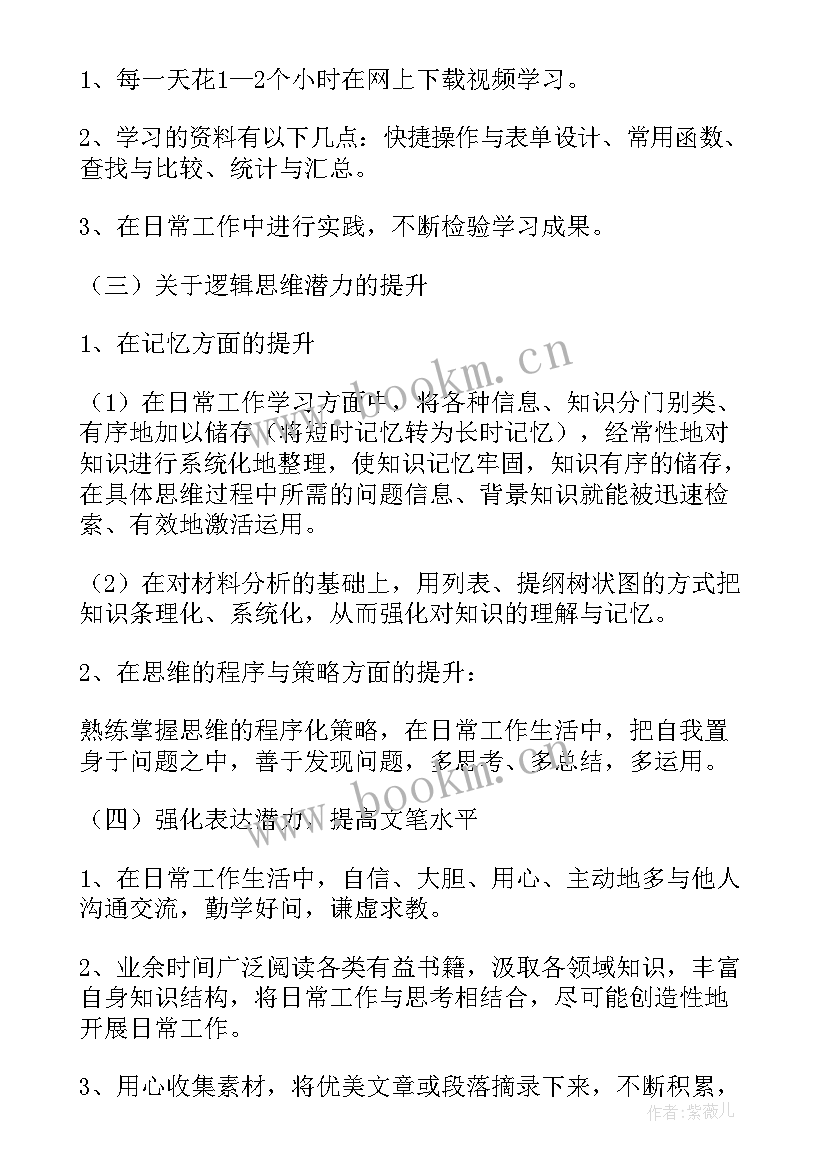 1、每一天花1—2个小时在网上下载视频学习。

2、学习的资料有以下几点：快捷操作与表单设计、常用函数、查找与比较、统计与汇总。

3、在日常工作中进行实践，不断检验学习成果。

（三）关于逻辑思维潜力的提升

1、在记忆方面的提升

（1）在日常工作学习方面中，将各种信息、知识分门别类、有序地加以储存（将短时记忆转为长时记忆），经常性地对知识进行系统化地整理，使知识记忆牢固，知识有序的储存，在具体思维过程中所需的问题信息、背景知识就能被迅速检索、有效地激活运用。

（2）在对材料分析的基础上，用列表、提纲树状图的方式把知识条理化、系统化，从而强化对知识的理解与记忆。

2、在思维的程序与策略方面的提升：

熟练掌握思维的程序化策略，在日常工作生活中，把自我置身于问题之中，善于发现问题，多思考、多总结，多运用。

（四）强化表达潜力，提高文笔水平

1、在日常工作生活中，自信、大胆、用心、主动地多与他人沟通交流，勤学好问，谦虚求教。

2、业余时间广泛阅读各类有益书籍，汲取各领域知识，丰富自身知识结构，将日常工作与思考相结合，尽可能创造性地开展日常工作。

3、用心收集素材，将优美文章或段落摘录下来，不断积累，

www.bookm.cn

www.bookm.cn

作者：紫薇儿